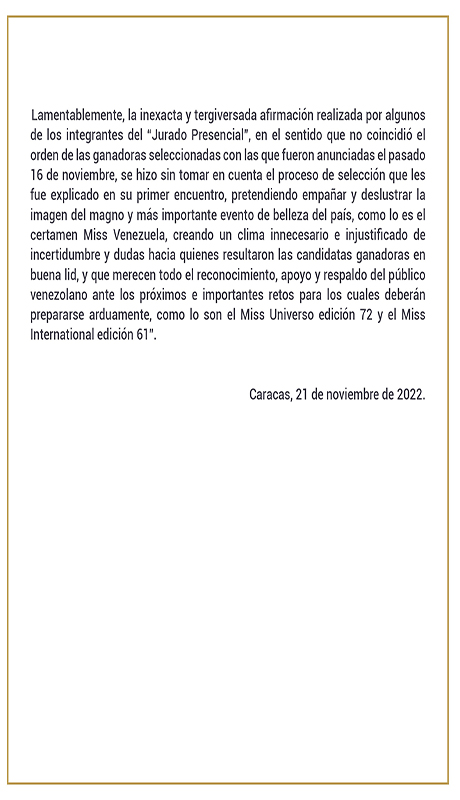 Lamentablemente, la inexacta y tergiversada afirmación realizada por algunos de los integrantes del "Jurado Presencial", en el sentido que no coincidió el orden de las ganadoras seleccionadas con las que fueron anunciadas el pasado 16 de noviembre, se hizo sin tomar en cuenta el proceso de selección que les fue explicado en su primer encuentro, pretendiendo empañar y deslustrar la imagen del magno y más importante evento de belleza del país, como lo es el certamen Miss Venezuela, creando un clima innecesario e injustificado de incertidumbre y dudas hacia quienes resultaron las candidatas ganadoras en buena lid, y que merecen todo el reconocimiento, apoyo y respaldo del público venezolano ante los próximos e importantes retos para los cuales deberán prepararse arduamente, como lo son el Miss Universo edición 72 y el Miss International edición 61".

Caracas, 21 de noviembre de 2022.